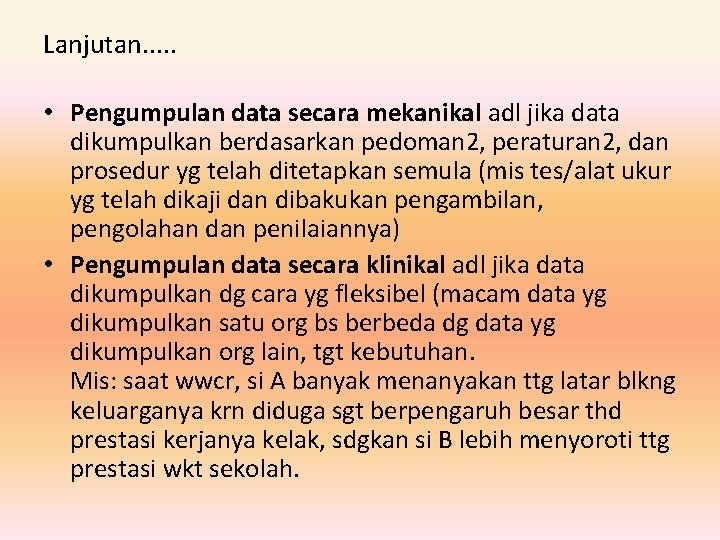 Lanjutan.....

• Pengumpulan data secara mekanikal adl jika data dikumpulkan berdasarkan pedoman2, peraturan2, dan prosedur yg telah ditetapkan semula (mis tes/alat ukur yg telah dikaji dan dibakukan pengambilan, pengolahan dan penilaiannya)
• Pengumpulan data secara klinikal adl jika data dikumpulkan dg cara yg fleksibel (macam data yg dikumpulkan satu org bs berbeda dg data yg dikumpulkan org lain, tgt kebutuhan.
Mis: saat wwcr, si A banyak menanyakan ttg latar blkng keluarganya krn diduga sgt berpengaruh besar thd prestasi kerjanya kelak, sdgkan si B lebih menyoroti ttg prestasi wkt sekolah.